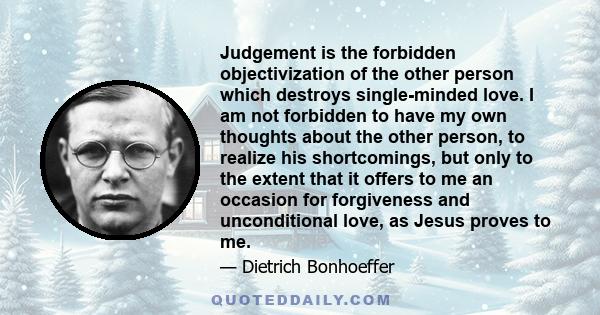 Judgement is the forbidden objectivization of the other person which destroys single-minded love. I am not forbidden to have my own thoughts about the other person, to realize his shortcomings, but only to the extent that it offers to me an occasion for forgiveness and unconditional love, as Jesus proves to me.

— Dietrich Bonhoeffer

QUOTEDDAILY.COM